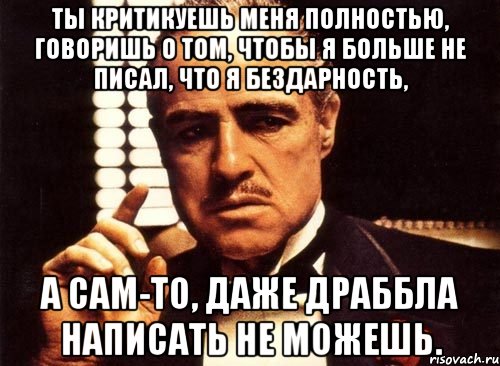 ТЫ КРИТИКУЕШЬ МЕНЯ ПОЛНОСТЬЮ, ГОВОРИШЬ О ТОМ, ЧТОБЫ Я БОЛЬШЕ НЕ ПИСАЛ, ЧТО Я БЕЗДАРНОСТЬ,

А САМ-ТО, ДАЖЕ ДРАББЛА НАПИСАТЬ НЕ МОЖЕШЬ.

risovach.ru